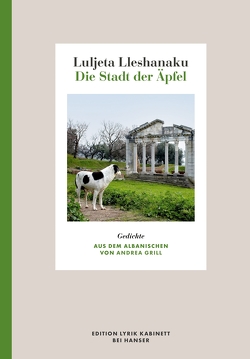 Luljeta Lleshanaku
Die Stadt der Äpfel

Gedichte

AUS DEM ALBANISCHEN
VON ANDREA GRILL

EDITION LYRIK KABINETT
BEI HANSER